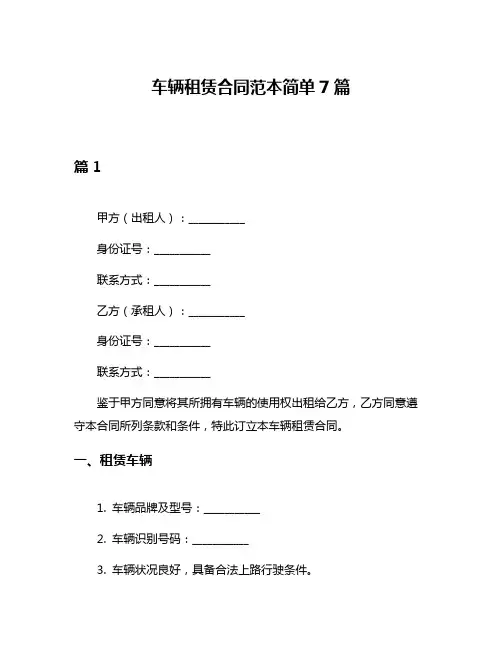 车辆租赁合同范本简单 7 篇

篇 1

甲方（出租人）：__________

身份证号：__________

联系方式：__________

乙方（承租人）：__________

身份证号：__________

联系方式：__________

鉴于甲方同意将其所拥有车辆的使用权出租给乙方，乙方同意遵守本合同所列条款和条件，特此订立本车辆租赁合同。

一、租赁车辆

1. 车辆品牌及型号：__________

2. 车辆识别号码：__________

3. 车辆状况良好，具备合法上路行驶条件。